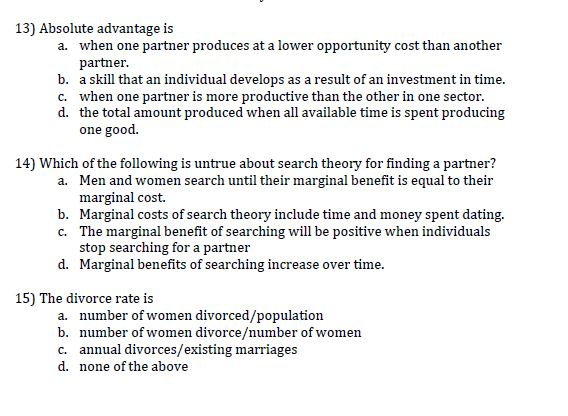 13) Absolute advantage is
a. when one partner produces at a lower opportunity cost than another partner.
b. a skill that an individual develops as a result of an investment in time.
c. when one partner is more productive than the other in one sector.
d. the total amount produced when all available time is spent producing one good.

14) Which of the following is untrue about search theory for finding a partner?
a. Men and women search until their marginal benefit is equal to their marginal cost.
b. Marginal costs of search theory include time and money spent dating.
c. The marginal benefit of searching will be positive when individuals stop searching for a partner
d. Marginal benefits of searching increase over time.

15) The divorce rate is
a. number of women divorced/population
b. number of women divorce/number of women
c. annual divorces/existing marriages
d. none of the above